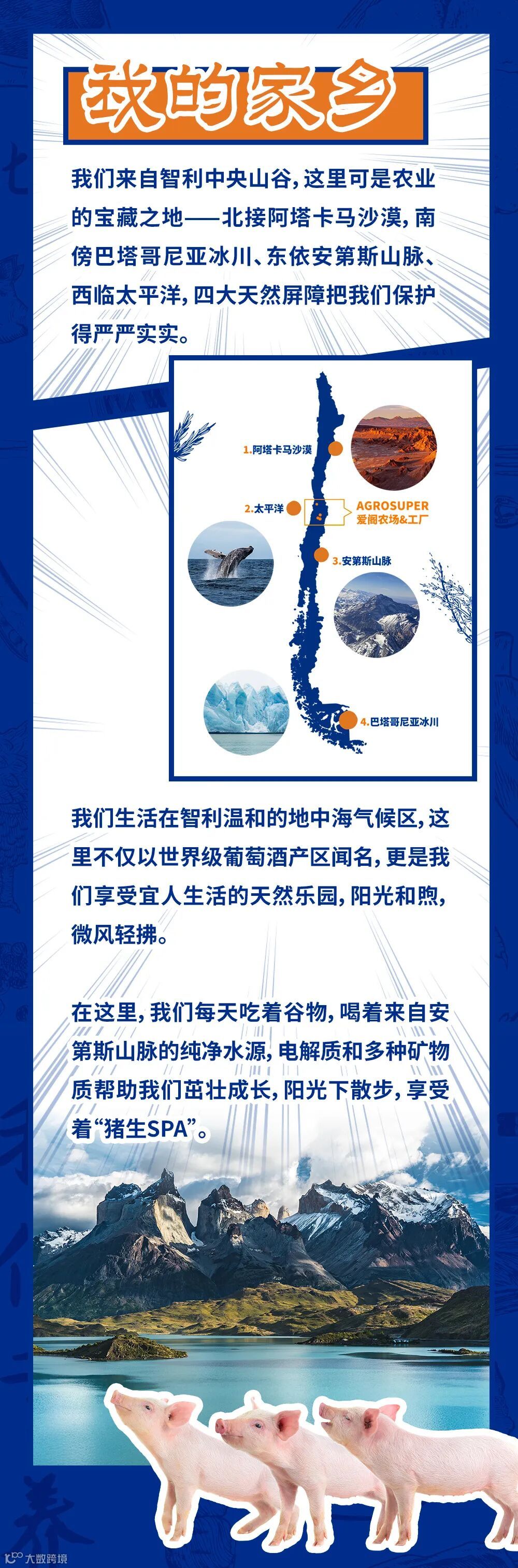 我的家乡

我们来自智利中央山谷，这里可是农业的宝藏之地——北接阿塔卡马沙漠，南傍巴塔哥尼亚冰川、东依安第斯山脉、西临太平洋，四大天然屏障把我们保护得严严实实。

1.阿塔卡马沙漠

2.太平洋

AGROSUPER
爱阁农场&工厂

3.安第斯山脉

4.巴塔哥尼亚冰川

我们生活在智利温和的地中海气候区，这里不仅以世界级葡萄酒产区闻名，更是我们享受宜人生活的天然乐园，阳光和煦，微风轻拂。

在这里，我们每天吃着谷物，喝着来自安第斯山脉的纯净水源，电解质和多种矿物质帮助我们茁壮成长，阳光下散步，享受着“猪生SPA”。

大数跨境